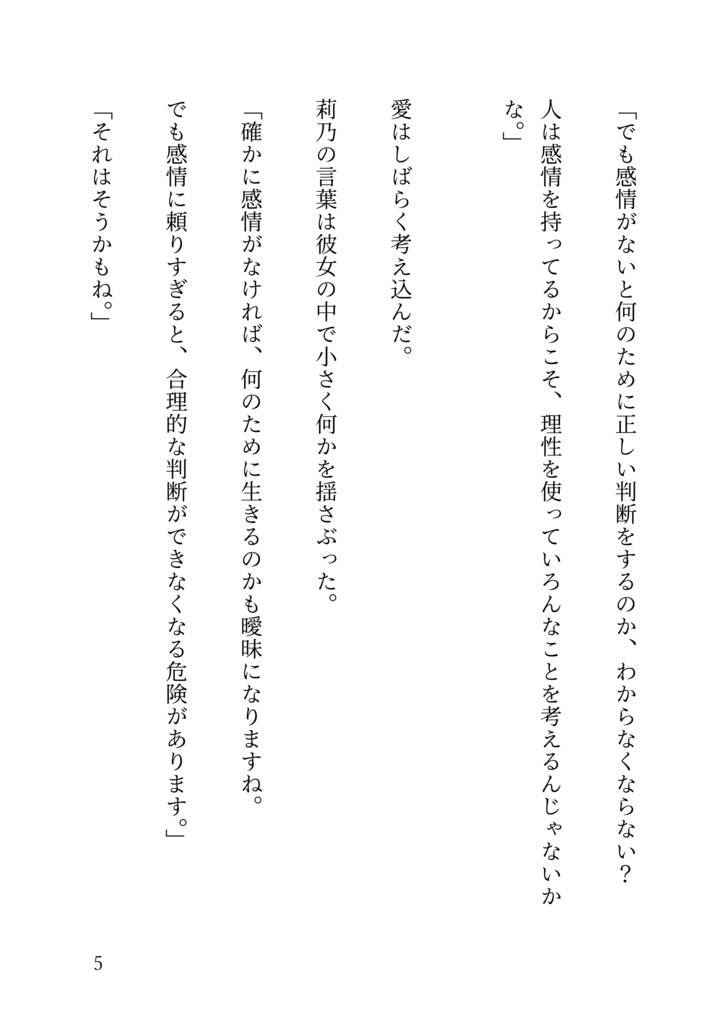 「でも感情がないと何のために正しい判断をするのか、わからなくならない？人は感情を持ってるからこそ、理性を使っていろんなことを考えるんじゃないかな。」

愛はしばらく考え込んだ。

莉乃の言葉は彼女の中で小さく何かを揺さぶった。

「確かに感情がなければ、何のために生きるのかも曖昧になりますね。でも感情に頼りすぎると、合理的な判断ができなくなる危険があります。」

「それはそうかもね。」

5